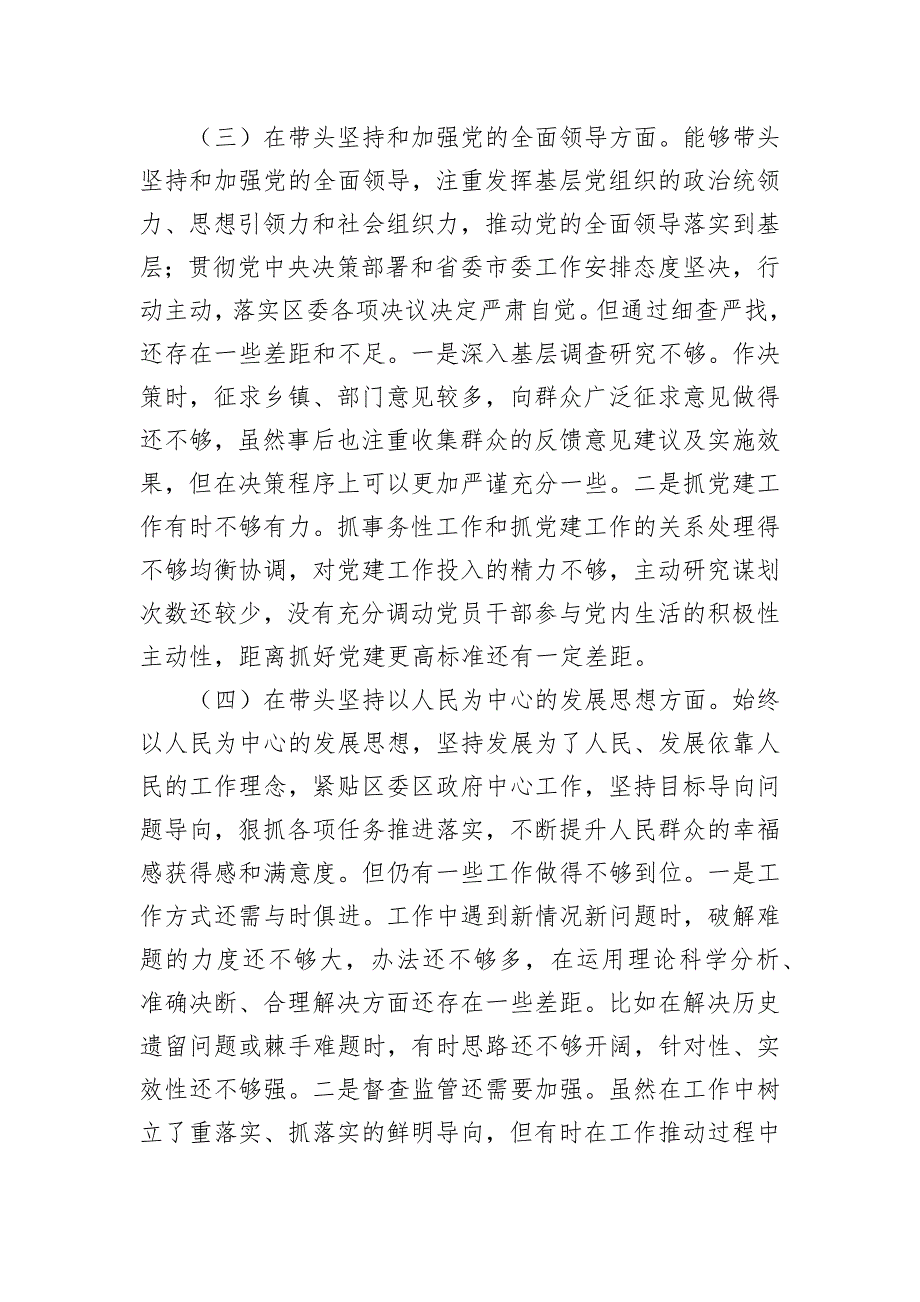 （三）在带头坚持和加强党的全面领导方面。能够带头坚持和加强党的全面领导，注重发挥基层党组织的政治统领力、思想引领力和社会组织力，推动党的全面领导落实到基层；贯彻党中央决策部署和省委市委工作安排态度坚决，行动主动，落实区委各项决议决定严肃自觉。但通过细查严找，还存在一些差距和不足。一是深入基层调查研究不够。作决策时，征求乡镇、部门意见较多，向群众广泛征求意见做得还不够，虽然事后也注重收集群众的反馈意见建议及实施效果，但在决策程序上可以更加严谨充分一些。二是抓党建工作有时不够有力。抓事务性工作和抓党建工作的关系处理得不够均衡协调，对党建工作投入的精力不够，主动研究谋划次数还较少，没有充分调动党员干部参与党内生活的积极性主动性，距离抓好党建更高标准还有一定差距。

（四）在带头坚持以人民为中心的发展思想方面。始终以人民为中心的发展思想，坚持发展为了人民、发展依靠人民的工作理念，紧贴区委区政府中心工作，坚持目标导向问题导向，狠抓各项任务推进落实，不断提升人民群众的幸福感获得感和满意度。但仍有一些工作做得不够到位。一是工作方式还需与时俱进。工作中遇到新情况新问题时，破解难题的力度还不够大，办法还不够多，在运用理论科学分析、准确决断、合理解决方面还存在一些差距。比如在解决历史遗留问题或棘手难题时，有时思路还不够开阔，针对性、实效性还不够强。二是督查监管还需要加强。虽然在工作中树立了重落实、抓落实的鲜明导向，但有时在工作推动过程中